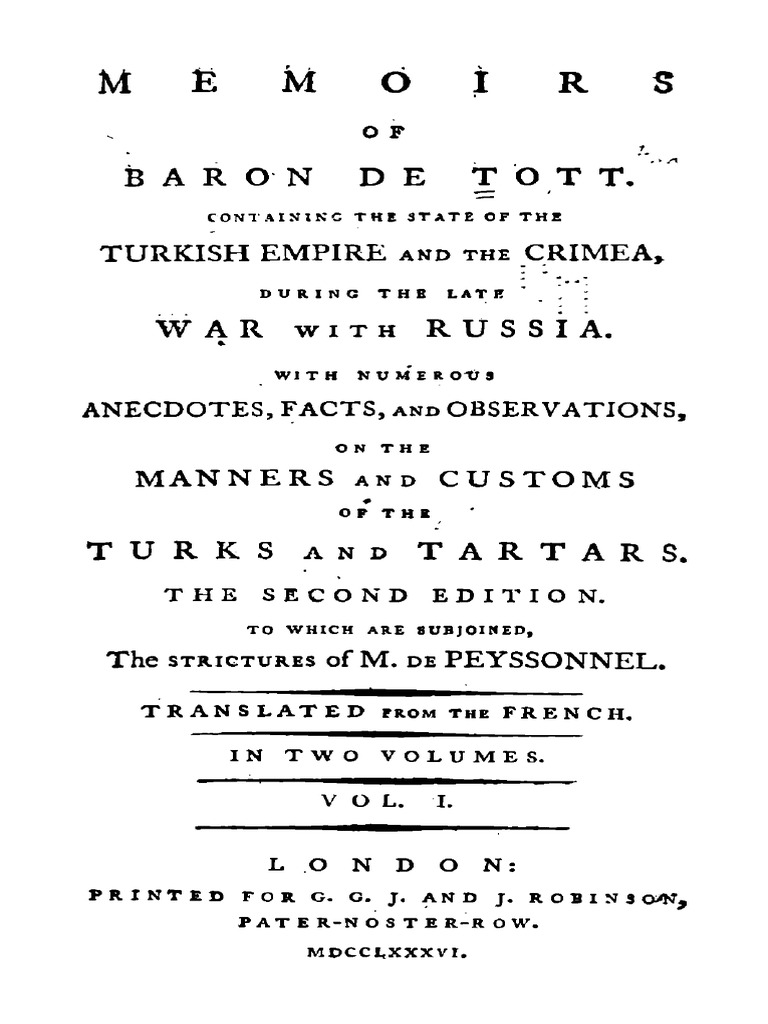 MEMOIRS

OF

BARON DE TOTT.

CONTAINING THE STATE OF THE

TURKISH EMPIRE AND THE CRIMEA,

DURING THE LATE

WAR WITH RUSSIA.

WITH NUMEROUS

ANECDOTES, FACTS, AND OBSERVATIONS,

ON THE

MANNERS AND CUSTOMS

OF THE

TURKS AND TARTARS.

THE SECOND EDITION.

TO WHICH ARE SUBJOINED,

The STRICTURES of M. DE PEYSSONNEL.

TRANSLATED FROM THE FRENCH.

IN TWO VOLUMES.

VOL. I.

LONDON:

PRINTED FOR G. G. J. AND J. ROBINSON, PATER-NOSTER-ROW.

MDCCLXXXVI.